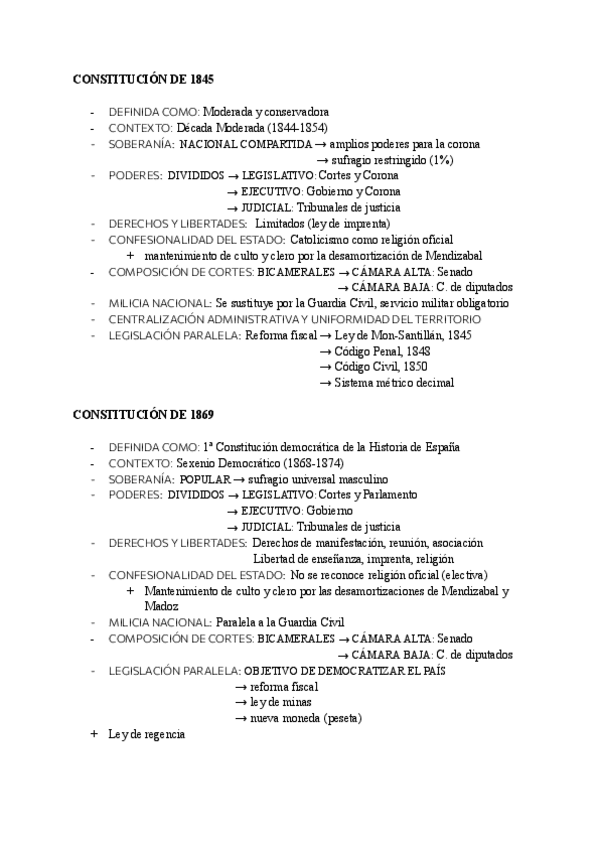 CONSTITUCIÓN DE 1845

- DEFINIDA COMO: Moderada y conservadora
- CONTEXTO: Década Moderada (1844-1854)
- SOBERANÍA: NACIONAL COMPARTIDA → amplios poderes para la corona
→ sufragio restringido (1%)
- PODERES: DIVIDIDOS → LEGISLATIVO: Cortes y Corona
→ EJECUTIVO: Gobierno y Corona
→ JUDICIAL: Tribunales de justicia
- DERECHOS Y LIBERTADES: Limitados (ley de imprenta)
- CONFESIONALIDAD DEL ESTADO: Catolicismo como religión oficial
+ mantenimiento de culto y clero por la desamortización de Mendizabal
- COMPOSICIÓN DE CORTES: BICAMERALES → CÁMARA ALTA: Senado
→ CÁMARA BAJA: C. de diputados
- MILICIA NACIONAL: Se sustituye por la Guardia Civil, servicio militar obligatorio
- CENTRALIZACIÓN ADMINISTRATIVA Y UNIFORMIDAD DEL TERRITORIO
- LEGISLACIÓN PARALELA: Reforma fiscal → Ley de Mon-Santillán, 1845
→ Código Penal, 1848
→ Código Civil, 1850
→ Sistema métrico decimal

CONSTITUCIÓN DE 1869

- DEFINIDA COMO: 1ª Constitución democrática de la Historia de España
- CONTEXTO: Sexenio Democrático (1868-1874)
- SOBERANÍA: POPULAR → sufragio universal masculino
- PODERES: DIVIDIDOS → LEGISLATIVO: Cortes y Parlamento
→ EJECUTIVO: Gobierno
→ JUDICIAL: Tribunales de justicia
- DERECHOS Y LIBERTADES: Derechos de manifestación, reunión, asociación
Libertad de enseñanza, imprenta, religión
- CONFESIONALIDAD DEL ESTADO: No se reconoce religión oficial (electiva)
+ Mantenimiento de culto y clero por las desamortizaciones de Mendizabal y Madoz
- MILICIA NACIONAL: Paralela a la Guardia Civil
- COMPOSICIÓN DE CORTES: BICAMERALES → CÁMARA ALTA: Senado
→ CÁMARA BAJA: C. de diputados
- LEGISLACIÓN PARALELA: OBJETIVO DE DEMOCRATIZAR EL PAÍS
→ reforma fiscal
→ ley de minas
→ nueva moneda (peseta)
+ Ley de regencia